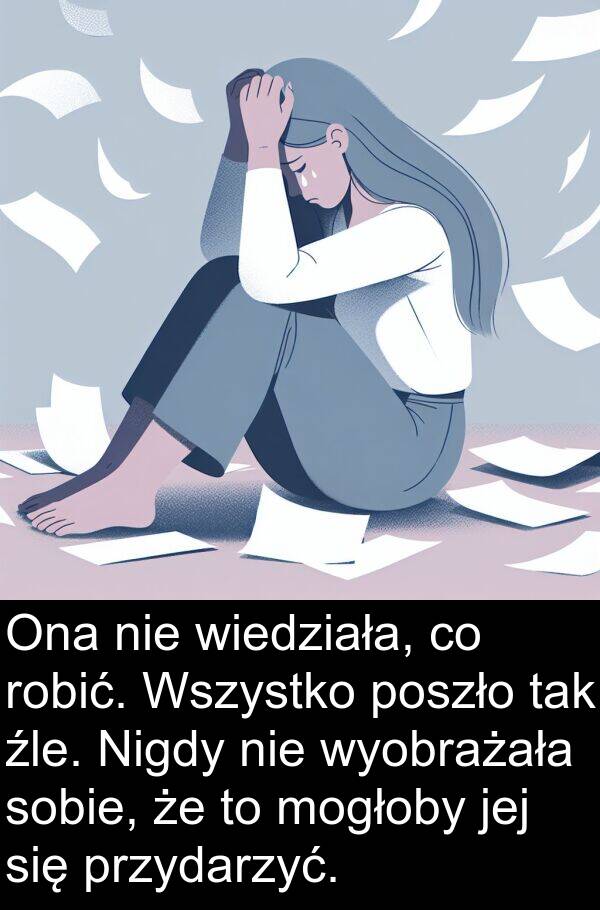 Ona nie wiedziała, co robić. Wszystko poszło tak źle. Nigdy nie wyobrażała sobie, że to mogłoby jej się przydarzyć.